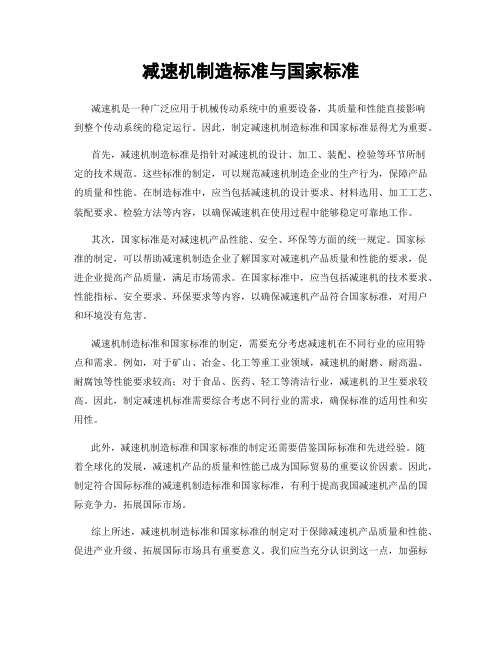 减速机制造标准与国家标准

减速机是一种广泛应用于机械传动系统中的重要设备，其质量和性能直接影响到整个传动系统的稳定运行。因此，制定减速机制造标准和国家标准显得尤为重要。

首先，减速机制造标准是指针对减速机的设计、加工、装配、检验等环节所制定的技术规范。这些标准的制定，可以规范减速机制造企业的生产行为，保障产品的质量和性能。在制造标准中，应当包括减速机的设计要求、材料选用、加工工艺、装配要求、检验方法等内容，以确保减速机在使用过程中能够稳定可靠地工作。

其次，国家标准是对减速机产品性能、安全、环保等方面的统一规定。国家标准的制定，可以帮助减速机制造企业了解国家对减速机产品质量和性能的要求，促进企业提高产品质量，满足市场需求。在国家标准中，应当包括减速机的技术要求、性能指标、安全要求、环保要求等内容，以确保减速机产品符合国家标准，对用户和环境没有危害。

减速机制造标准和国家标准的制定，需要充分考虑减速机在不同行业的应用特点和需求。例如，对于矿山、冶金、化工等重工业领域，减速机的耐磨、耐高温、耐腐蚀等性能要求较高；对于食品、医药、轻工等清洁行业，减速机的卫生要求较高。因此，制定减速机标准需要综合考虑不同行业的需求，确保标准的适用性和实用性。

此外，减速机制造标准和国家标准的制定还需要借鉴国际标准和先进经验。随着全球化的发展，减速机产品的质量和性能已成为国际贸易的重要议价因素。因此，制定符合国际标准的减速机制造标准和国家标准，有利于提高我国减速机产品的国际竞争力，拓展国际市场。

综上所述，减速机制造标准和国家标准的制定对于保障减速机产品质量和性能、促进产业升级、拓展国际市场具有重要意义。我们应当充分认识到这一点，加强标